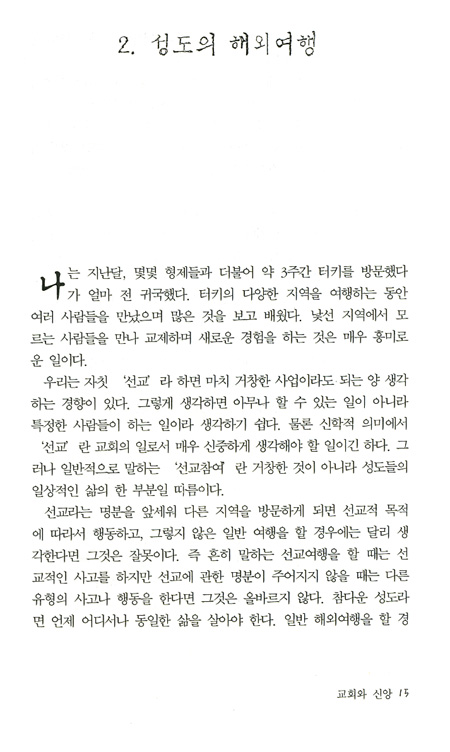 2. 성도의 해외여행

나는 지난달, 몇몇 형제들과 더불어 약 3주간 터키를 방문했다가 얼마 전 귀국했다. 터키의 다양한 지역을 여행하는 동안 여러 사람들을 만났으며 많은 것을 보고 배웠다. 낯선 지역에서 모르는 사람들을 만나 교제하며 새로운 경험을 하는 것은 매우 흥미로운 일이다.

우리는 자칫 '선교' 라 하면 마치 거창한 사업이라도 되는 양 생각하는 경향이 있다. 그렇게 생각하면 아무나 할 수 있는 일이 아니라 특정한 사람들이 하는 일이라 생각하기 쉽다. 물론 신학적 의미에서 '선교' 란 교회의 일로서 매우 신중하게 생각해야 할 일이긴 하다. 그러나 일반적으로 말하는 '선교참여' 란 거창한 것이 아니라 성도들의 일상적인 삶의 한 부분일 따름이다.

선교라는 명분을 앞세워 다른 지역을 방문하게 되면 선교적 목적에 따라서 행동하고, 그렇지 않은 일반 여행을 할 경우에는 달리 생각한다면 그것은 잘못이다. 즉 흔히 말하는 선교여행을 할 때는 선교적인 사고를 하지만 선교에 관한 명분이 주어지지 않을 때는 다른 유형의 사고나 행동을 한다면 그것은 올바르지 않다. 참다운 성도라면 언제 어디서나 동일한 삶을 살아야 한다. 일반 해외여행을 할 경

교회와 신앙 15